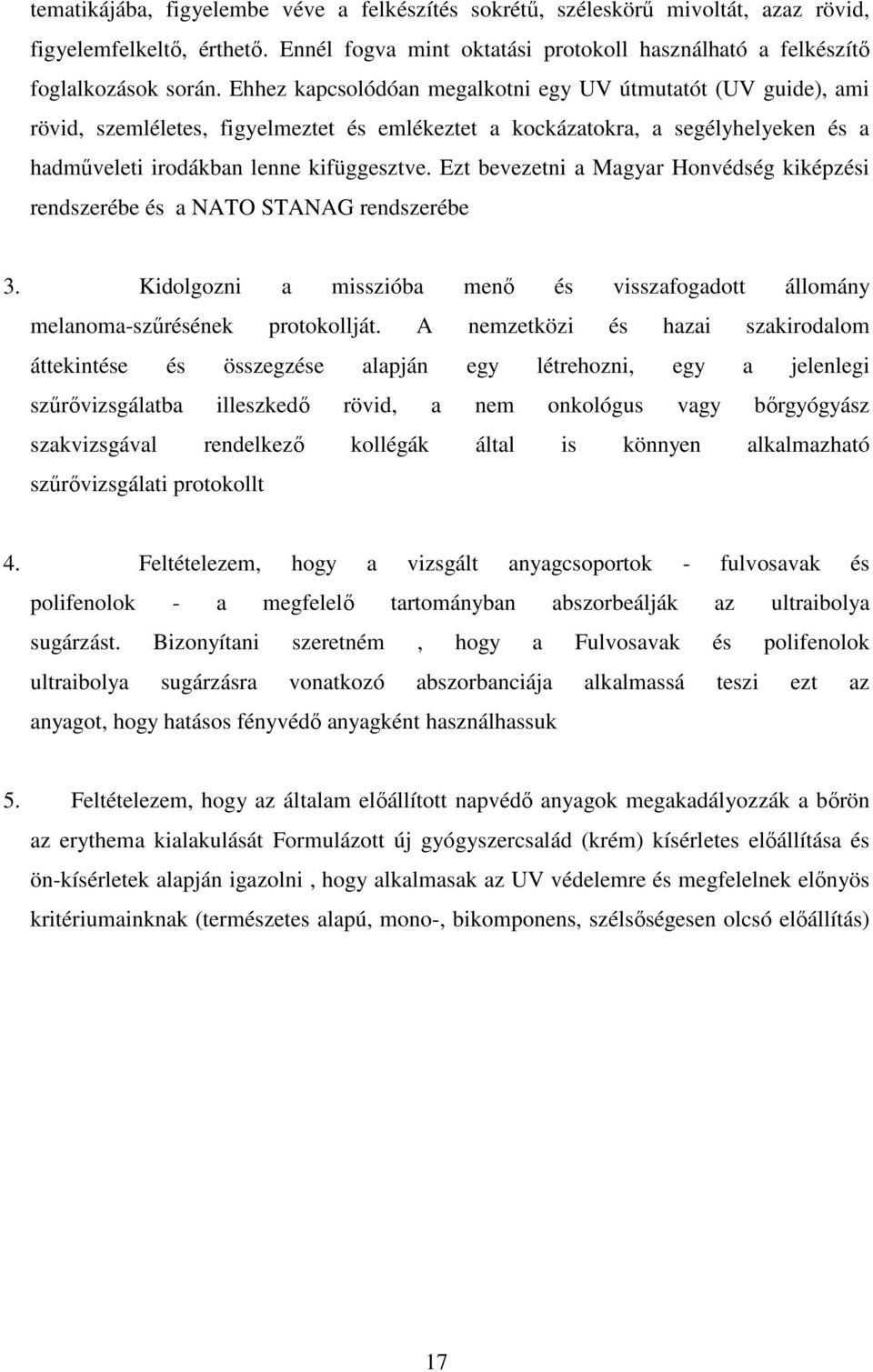 tematikájába, figyelembe véve a felkészítés sokrétű, széleskörű mivoltát, azaz rövid, figyelemfelkeltő, érthető. Ennél fogva mint oktatási protokoll használható a felkészítő foglalkozások során. Ehhez kapcsolódóan megalkotni egy UV útmutatót (UV guide), ami rövid, szemléletes, figyelmeztet és emlékeztet a kockázatokra, a segélyhelyeken és a hadműveleti irodákban lenne kifüggesztve. Ezt bevezetni a Magyar Honvédség kiképzési rendszerébe és a NATO STANAG rendszerébe

3. Kidolgozni a misszióba menő és visszafogadott állomány melanoma-szűrésének protokollját. A nemzetközi és hazai szakirodalom áttekintése és összegzése alapján egy létrehozni, egy a jelenlegi szűrővizsgálatba illeszkedő rövid, a nem onkológus vagy bőrgyógyász szakvizsgával rendelkező kollégák által is könnyen alkalmazható szűrővizsgálati protokollt

4. Feltételezem, hogy a vizsgált anyagcsoportok - fulvosavak és polifenolok - a megfelelő tartományban abszorbeálják az ultraibolya sugárzást. Bizonyítani szeretném , hogy a Fulvosavak és polifenolok ultraibolya sugárzásra vonatkozó abszorbanciája alkalmassá teszi ezt az anyagot, hogy hatásos fényvédő anyagként használhassuk

5. Feltételezem, hogy az általam előállított napvédő anyagok megakadályozzák a bőrön az erythema kialakulását Formulázott új gyógyszercsalád (krém) kísérletes előállítása és ön-kísérletek alapján igazolni , hogy alkalmasak az UV védelemre és megfelelnek előnyös kritériumainknak (természetes alapú, mono-, bikomponens, szélsőségesen olcsó előállítás)

17